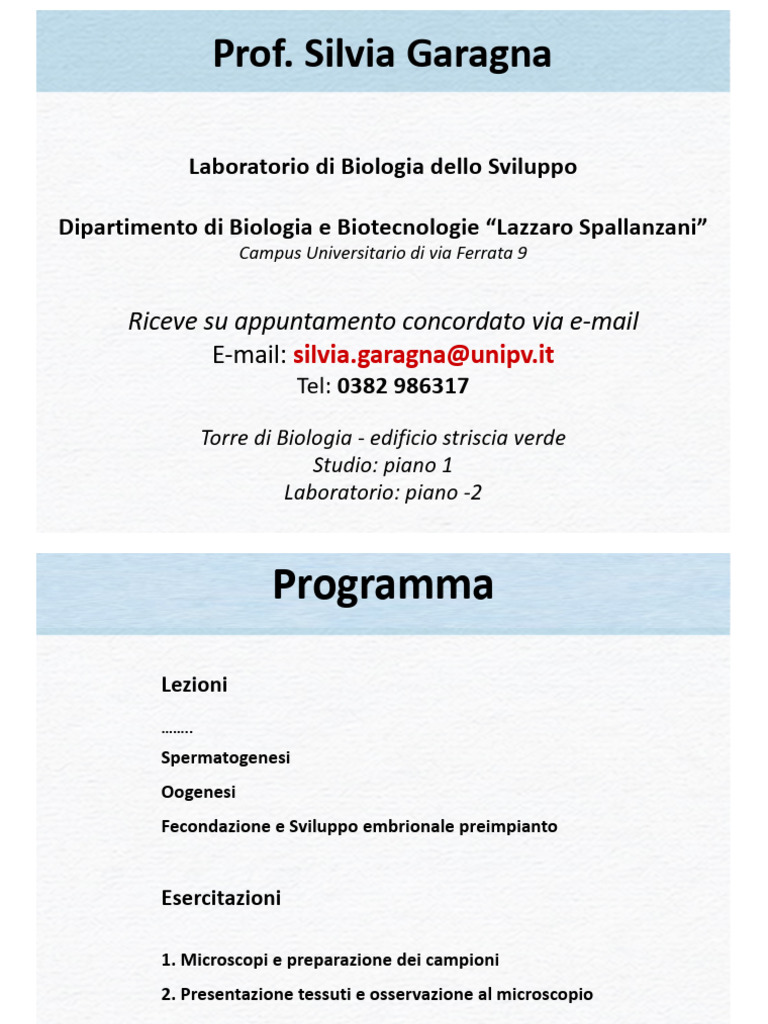 Prof. Silvia Garagna

Laboratorio di Biologia dello Sviluppo

Dipartimento di Biologia e Biotecnologie “Lazzaro Spallanzani”
Campus Universitario di via Ferrata 9

Riceve su appuntamento concordato via e-mail
E-mail: silvia.garagna@unipv.it
Tel: 0382 986317

Torre di Biologia - edificio striscia verde
Studio: piano 1
Laboratorio: piano -2

Programma

Lezioni

……..

Spermatogenesi

Oogenesi

Fecondazione e Sviluppo embrionale preimpianto

Esercitazioni

1. Microscopi e preparazione dei campioni

2. Presentazione tessuti e osservazione al microscopio